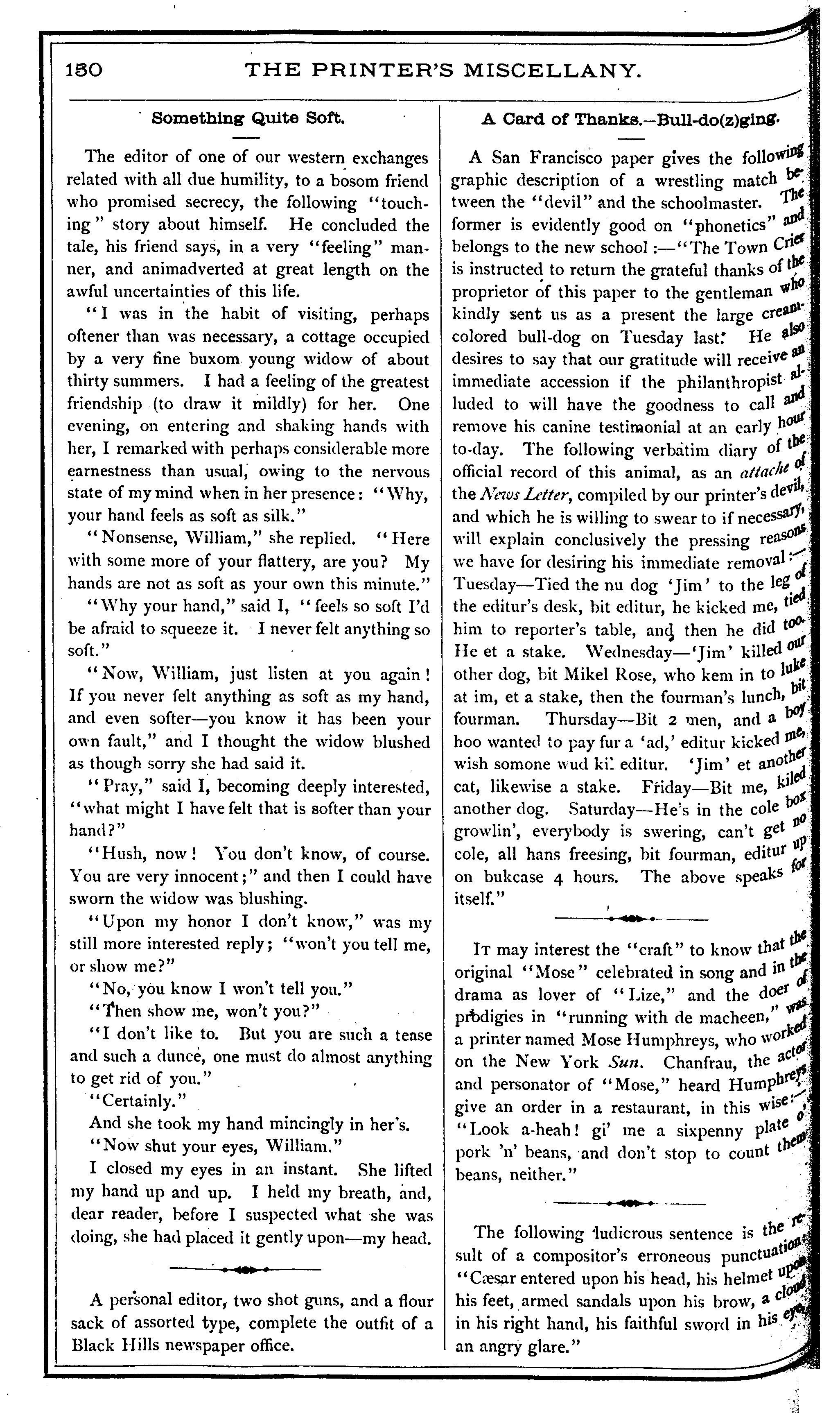 150 THE PRINTER'S MISCELLANY.

Something Quite Soft.

The editor of one of our western exchanges related with all due humility, to a bosom friend who promised secrecy, the following "touching" story about himself. He concluded the tale, his friend says, in a very "feeling" manner, and animadverted at great length on the awful uncertainties of this life.

"I was in the habit of visiting, perhaps oftener than was necessary, a cottage occupied by a very fine buxom young widow of about thirty summers. I had a feeling of the greatest friendship (to draw it mildly) for her. One evening, on entering and shaking hands with her, I remarked with perhaps considerable more earnestness than usual, owing to the nervous state of my mind when in her presence: "Why, your hand feels as soft as silk."

"Nonsense, William," she replied. "Here with some more of your flattery, are you? My hands are not as soft as your own this minute."

"Why your hand," said I, "feels so soft I'd be afraid to squeeze it. I never felt anything so soft."

"Now, William, just listen at you again! If you never felt anything as soft as my hand, and even softer—you know it has been your own fault," and I thought the widow blushed as though sorry she had said it.

"Pray," said I, becoming deeply interested, "what might I have felt that is softer than your hand?"

"Hush, now! You don't know, of course. You are very innocent;" and then I could have sworn the widow was blushing.

"Upon my honor I don't know," was my still more interested reply; "won't you tell me, or show me?"

"No, you know I won't tell you."

"Then show me, won't you?"

"I don't like to. But you are such a tease and such a dunce, one must do almost anything to get rid of you."

"Certainly."

And she took my hand mincingly in her's.

"Now shut your eyes, William."

I closed my eyes in an instant. She lifted my hand up and up. I held my breath, and, dear reader, before I suspected what she was doing, she had placed it gently upon—my head.

A personal editor, two shot guns, and a flour sack of assorted type, complete the outfit of a Black Hills newspaper office.

A Card of Thanks.—Bull-do(z)ging.

A San Francisco paper gives the following graphic description of a wrestling match between the "devil" and the schoolmaster. The former is evidently good on "phonetics" and belongs to the new school:—"The Town Crier is instructed to return the grateful thanks of the proprietor of this paper to the gentleman who kindly sent us as a present the large cream-colored bull-dog on Tuesday last. He also desires to say that our gratitude will receive an immediate accession if the philanthropist alluded to will have the goodness to call and remove his canine testimonial at an early hour to-day. The following verbatim diary of the official record of this animal, as an attache of the News Letter, compiled by our printer's devil, and which he is willing to swear to if necessary, will explain conclusively the pressing reasons we have for desiring his immediate removal:—Tuesday—Tied the nu dog 'Jim' to the leg of the editur's desk, bit editur, he kicked me, tied him to reporter's table, and then he did too. He et a stake. Wednesday—'Jim' killed our other dog, bit Mikel Rose, who kem in to luke at im, et a stake, then the fourman's lunch, bit fourman. Thursday—Bit 2 men, and a boy hoo wanted to pay fur a 'ad,' editur kicked me, wish somone wud kil editur. 'Jim' et another cat, likewise a stake. Friday—Bit me, kiled another dog. Saturday—He's in the cole box growlin', everybody is swering, can't get no cole, all hans freesing, bit fourman, editur up on bukcase 4 hours. The above speaks for itself."

It may interest the "craft" to know that the original "Mose" celebrated in song and in the drama as lover of "Lize," and the doer of prodigies in "running with de macheen," was a printer named Mose Humphreys, who worked on the New York Sun. Chanfrau, the actor and personator of "Mose," heard Humphreys give an order in a restaurant, in this wise:—"Look a-heah! gi' me a sixpenny plate o' pork 'n' beans, and don't stop to count them beans, neither."

The following ludicrous sentence is the result of a compositor's erroneous punctuation: "Cæsar entered upon his head, his helmet upon his feet, armed sandals upon his brow, a cloud in his right hand, his faithful sword in his eye, an angry glare."